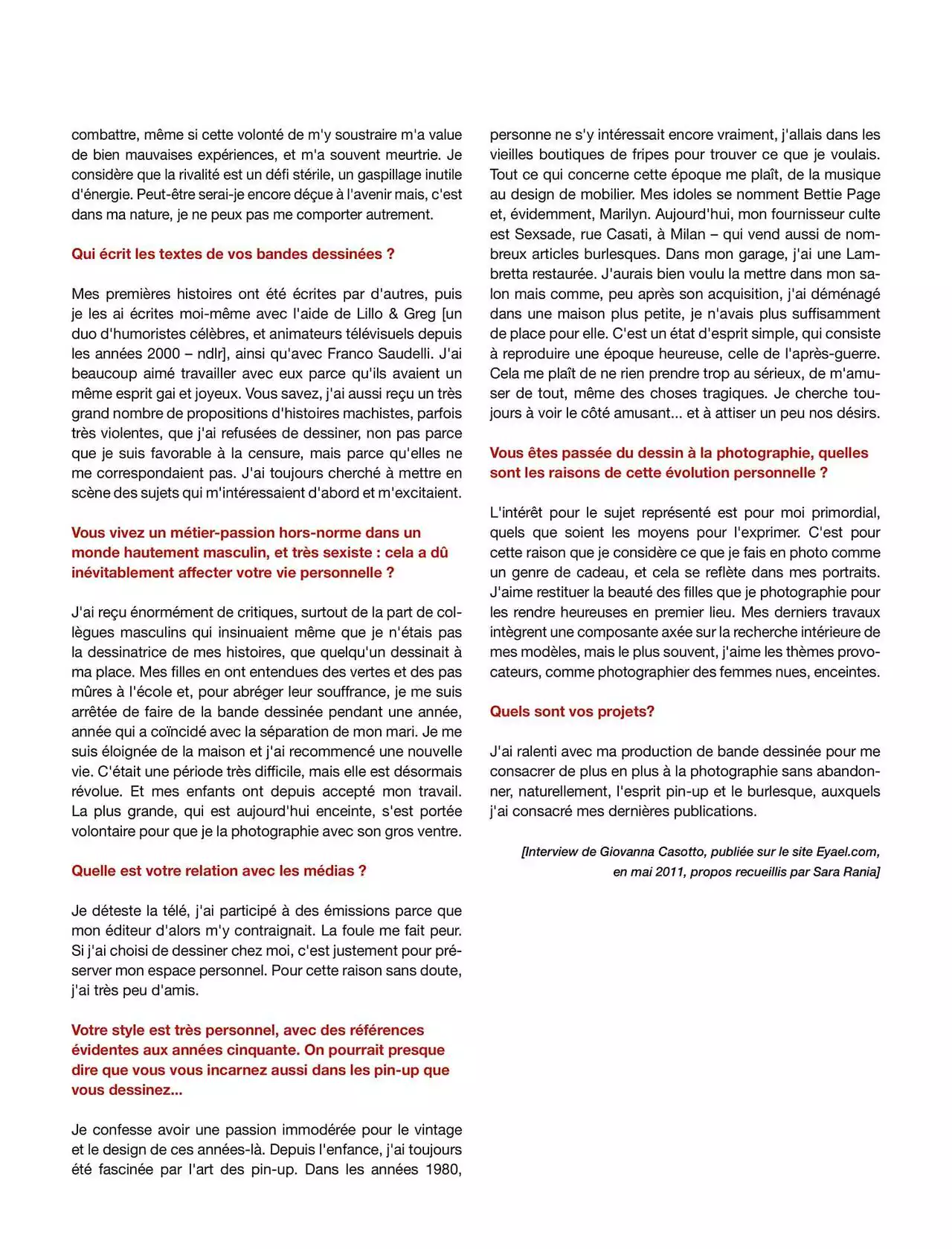 combattre, même si cette volonté de m'y soustraire m'a value de bien mauvaises expériences, et m'a souvent meurtrie. Je considère que la rivalité est un défi stérile, un gaspillage inutile d'énergie. Peut-être serai-je encore déçue à l'avenir mais, c'est dans ma nature, je ne peux pas me comporter autrement.

Qui écrit les textes de vos bandes dessinées ?

Mes premières histoires ont été écrites par d'autres, puis je les ai écrites moi-même avec l'aide de Lillo & Greg [un duo d'humoristes célèbres, et animateurs télévisuels depuis les années 2000 – ndlr], ainsi qu'avec Franco Saudelli. J'ai beaucoup aimé travailler avec eux parce qu'ils avaient un même esprit gai et joyeux. Vous savez, j'ai aussi reçu un très grand nombre de propositions d'histoires machistes, parfois très violentes, que j'ai refusées de dessiner, non pas parce que je suis favorable à la censure, mais parce qu'elles ne me correspondaient pas. J'ai toujours cherché à mettre en scène des sujets qui m'intéressaient d'abord et m'excitaient.

Vous vivez un métier-passion hors-norme dans un monde hautement masculin, et très sexiste : cela a dû inévitablement affecter votre vie personnelle ?

J'ai reçu énormément de critiques, surtout de la part de collègues masculins qui insinuaient même que je n'étais pas la dessinatrice de mes histoires, que quelqu'un dessinait à ma place. Mes filles en ont entendues des vertes et des pas mûres à l'école et, pour abréger leur souffrance, je me suis arrêtée de faire de la bande dessinée pendant une année, année qui a coïncidé avec la séparation de mon mari. Je me suis éloignée de la maison et j'ai recommencé une nouvelle vie. C'était une période très difficile, mais elle est désormais révolue. Et mes enfants ont depuis accepté mon travail. La plus grande, qui est aujourd'hui enceinte, s'est portée volontaire pour que je la photographie avec son gros ventre.

Quelle est votre relation avec les médias ?

Je déteste la télé, j'ai participé à des émissions parce que mon éditeur d'alors m'y contraignait. La foule me fait peur. Si j'ai choisi de dessiner chez moi, c'est justement pour préserver mon espace personnel. Pour cette raison sans doute, j'ai très peu d'amis.

Votre style est très personnel, avec des références évidentes aux années cinquante. On pourrait presque dire que vous vous incarnez aussi dans les pin-up que vous dessinez...

Je confesse avoir une passion immodérée pour le vintage et le design de ces années-là. Depuis l'enfance, j'ai toujours été fascinée par l'art des pin-up. Dans les années 1980, personne ne s'y intéressait encore vraiment, j'allais dans les vieilles boutiques de fripes pour trouver ce que je voulais. Tout ce qui concerne cette époque me plaît, de la musique au design de mobilier. Mes idoles se nomment Bettie Page et, évidemment, Marilyn. Aujourd'hui, mon fournisseur culte est Sexsade, rue Casati, à Milan – qui vend aussi de nombreux articles burlesques. Dans mon garage, j'ai une Lambretta restaurée. J'aurais bien voulu la mettre dans mon salon mais comme, peu après son acquisition, j'ai déménagé dans une maison plus petite, je n'avais plus suffisamment de place pour elle. C'est un état d'esprit simple, qui consiste à reproduire une époque heureuse, celle de l'après-guerre. Cela me plaît de ne rien prendre trop au sérieux, de m'amuser de tout, même des choses tragiques. Je cherche toujours à voir le côté amusant... et à attiser un peu nos désirs.

Vous êtes passée du dessin à la photographie, quelles sont les raisons de cette évolution personnelle ?

L'intérêt pour le sujet représenté est pour moi primordial, quels que soient les moyens pour l'exprimer. C'est pour cette raison que je considère ce que je fais en photo comme un genre de cadeau, et cela se reflète dans mes portraits. J'aime restituer la beauté des filles que je photographie pour les rendre heureuses en premier lieu. Mes derniers travaux intègrent une composante axée sur la recherche intérieure de mes modèles, mais le plus souvent, j'aime les thèmes provocateurs, comme photographier des femmes nues, enceintes.

Quels sont vos projets?

J'ai ralenti avec ma production de bande dessinée pour me consacrer de plus en plus à la photographie sans abandonner, naturellement, l'esprit pin-up et le burlesque, auxquels j'ai consacré mes dernières publications.

[Interview de Giovanna Casotto, publiée sur le site Eyael.com, en mai 2011, propos recueillis par Sara Rania]